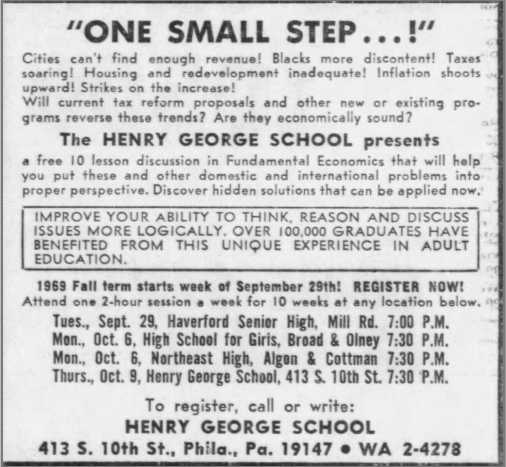 "ONE SMALL STEP...!"

Cities can't find enough revenue! Blacks more discontent! Taxes soaring! Housing and redevelopment inadequate! Inflation shoots upward! Strikes on the increase!
Will current tax reform proposals and other new or existing programs reverse these trends? Are they economically sound?

The HENRY GEORGE SCHOOL presents

a free 10 lesson discussion in Fundamental Economics that will help you put these and other domestic and international problems into proper perspective. Discover hidden solutions that can be applied now.

IMPROVE YOUR ABILITY TO THINK, REASON AND DISCUSS ISSUES MORE LOGICALLY. OVER 100,000 GRADUATES HAVE BENEFITED FROM THIS UNIQUE EXPERIENCE IN ADULT EDUCATION.

1969 Fall term starts week of September 29th! REGISTER NOW!
Attend one 2-hour session a week for 10 weeks at any location below.

Tues., Sept. 29, Haverford Senior High, Mill Rd. 7:00 P.M.
Mon., Oct. 6, High School for Girls, Broad & Olney 7:30 P.M.
Mon., Oct. 6, Northeast High, Algon & Cottman 7:30 P.M.
Thurs., Oct. 9, Henry George School, 413 S. 10th St. 7:30 P.M.

To register, call or write:
HENRY GEORGE SCHOOL
413 S. 10th St., Phila., Pa. 19147 • WA 2-4278